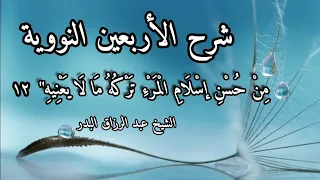 شرح الأربعين النووية

مِنْ حُسْنِ إِسْلَامِ الْمَرْءِ تَرْكُهُ مَا لَا يَعْنِيهِ" ١٢

الشيخ عبد الرزاق البدر